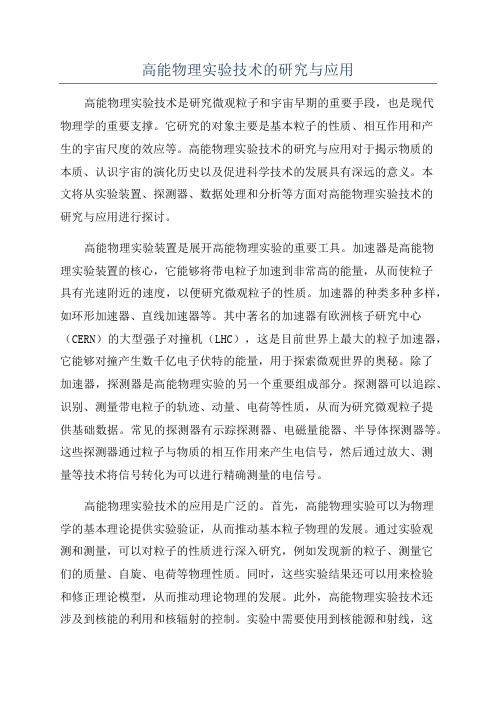 高能物理实验技术的研究与应用

高能物理实验技术是研究微观粒子和宇宙早期的重要手段，也是现代物理学的重要支撑。它研究的对象主要是基本粒子的性质、相互作用和产生的宇宙尺度的效应等。高能物理实验技术的研究与应用对于揭示物质的本质、认识宇宙的演化历史以及促进科学技术的发展具有深远的意义。本文将从实验装置、探测器、数据处理和分析等方面对高能物理实验技术的研究与应用进行探讨。

高能物理实验装置是展开高能物理实验的重要工具。加速器是高能物理实验装置的核心，它能够将带电粒子加速到非常高的能量，从而使粒子具有光速附近的速度，以便研究微观粒子的性质。加速器的种类多种多样，如环形加速器、直线加速器等。其中著名的加速器有欧洲核子研究中心（CERN）的大型强子对撞机（LHC），这是目前世界上最大的粒子加速器，它能够对撞产生数千亿电子伏特的能量，用于探索微观世界的奥秘。除了加速器，探测器是高能物理实验的另一个重要组成部分。探测器可以追踪、识别、测量带电粒子的轨迹、动量、电荷等性质，从而为研究微观粒子提供基础数据。常见的探测器有示踪探测器、电磁量能器、半导体探测器等。这些探测器通过粒子与物质的相互作用来产生电信号，然后通过放大、测量等技术将信号转化为可以进行精确测量的电信号。

高能物理实验技术的应用是广泛的。首先，高能物理实验可以为物理学的基本理论提供实验验证，从而推动基本粒子物理的发展。通过实验观测和测量，可以对粒子的性质进行深入研究，例如发现新的粒子、测量它们的质量、自旋、电荷等物理性质。同时，这些实验结果还可以用来检验和修正理论模型，从而推动理论物理的发展。此外，高能物理实验技术还涉及到核能的利用和核辐射的控制。实验中需要使用到核能源和射线，这